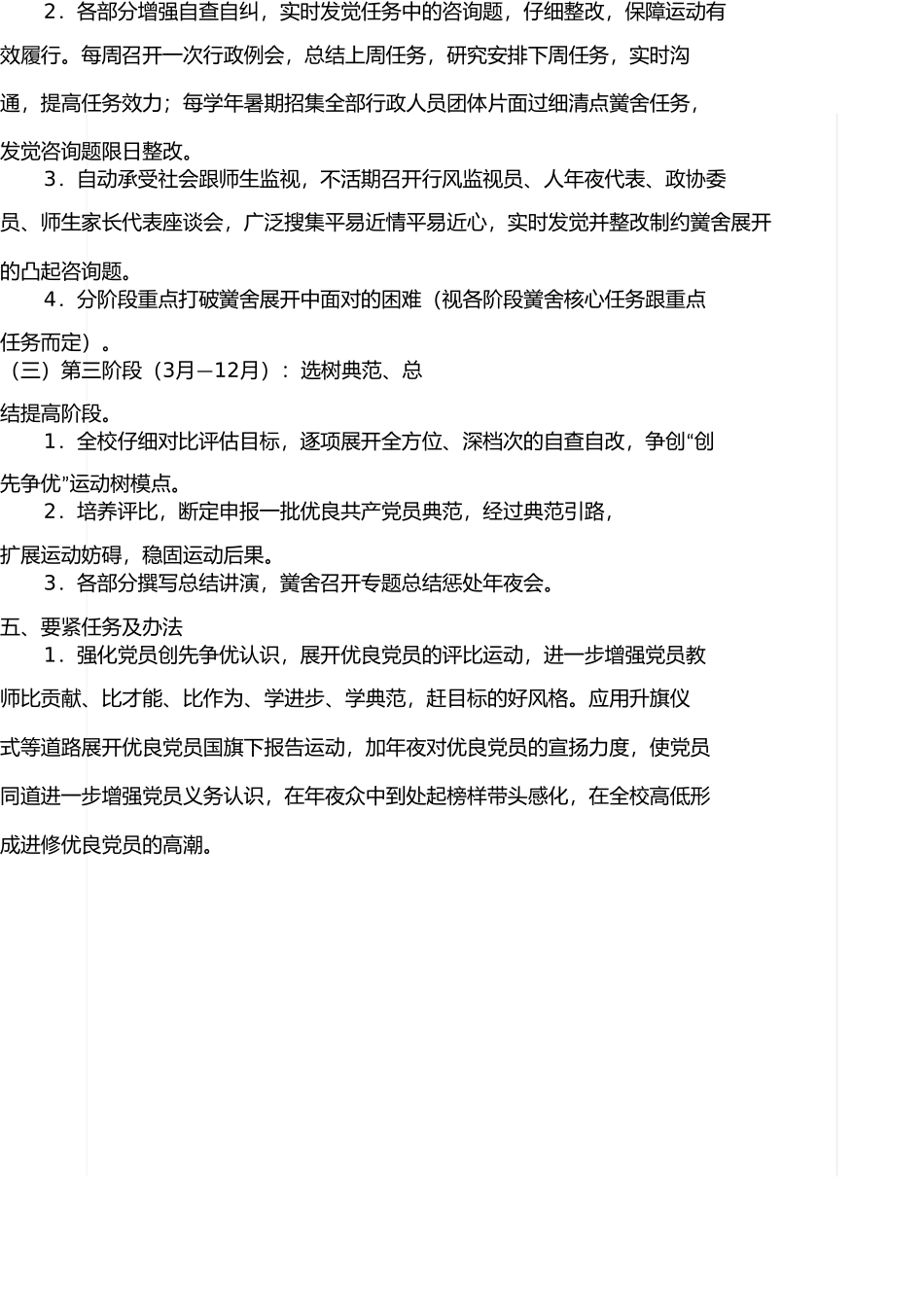 2．各部分增强自查自纠，实时发觉任务中的咨询题，仔细整改，保障运动有效履行。每周召开一次行政例会，总结上周任务，研究安排下周任务，实时沟通，提高任务效力；每学年暑期招集全部行政人员团体片面过细清点黉舍任务，发觉咨询题限日整改。

3．自动承受社会跟师生监视，不活期召开行风监视员、人年夜代表、政协委员、师生家长代表座谈会，广泛搜集平易近情平易近心，实时发觉并整改制约黉舍展开的凸起咨询题。

4．分阶段重点打破黉舍展开中面对的困难（视各阶段黉舍核心任务跟重点任务而定）。

（三）第三阶段（3月—12月）：选树典范、总结提高阶段。

1．全校仔细对比评估目标，逐项展开全方位、深档次的自查自改，争创“创先争优”运动树模点。

2．培养评比，断定申报一批优良共产党员典范，经过典范引路，扩展运动妨碍，稳固运动后果。

3．各部分撰写总结讲演，黉舍召开专题总结惩处年夜会。

五、要紧任务及办法

1．强化党员创先争优认识，展开优良党员的评比运动，进一步增强党员教师比贡献、比才能、比作为、学进步、学典范，赶目标的好风格。应用升旗仪式等道路展开优良党员国旗下报告运动，加年夜对优良党员的宣扬力度，使党员同道进一步增强党员义务认识，在年夜众中到处起榜样带头感化，在全校高低形成进修优良党员的高潮。